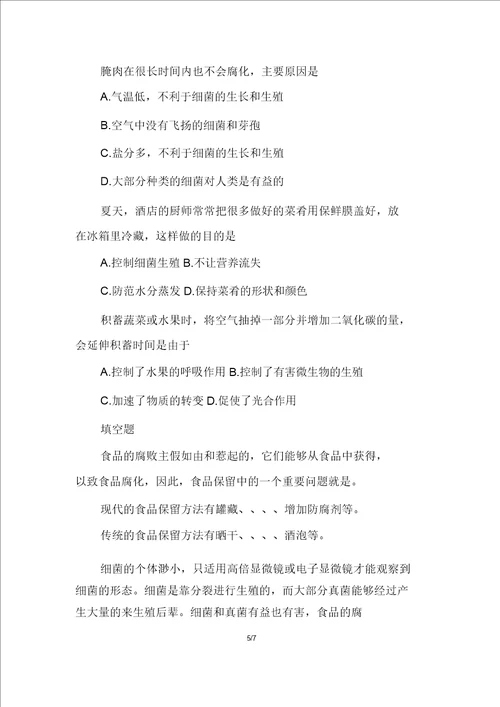 腌肉在很长时间内也不会腐化，主要原因是

A.气温低，不利于细菌的生长和生殖

B.空气中没有飞扬的细菌和芽孢

C.盐分多，不利于细菌的生长和生殖

D.大部分种类的细菌对人类是有益的

夏天，酒店的厨师常常把很多做好的菜肴用保鲜膜盖好，放在冰箱里冷藏，这样做的目的是

A.控制细菌生殖 B.不让营养流失

C.防范水分蒸发 D.保持菜肴的形状和颜色

积蓄蔬菜或水果时，将空气抽掉一部分并增加二氧化碳的量，会延伸积蓄时间是由于

A.控制了水果的呼吸作用 B.控制了有害微生物的生殖

C.加速了物质的转变 D.促使了光合作用

填空题

食品的腐败主假如由和惹起的，它们能够从食品中获得，以致食品腐化，因此，食品保留中的一个重要问题就是。

现代的食品保留方法有罐藏、、、、增加防腐剂等。

传统的食品保留方法有晒干、、、、酒泡等。

细菌的个体渺小，只适用高倍显微镜或电子显微镜才能观察到细菌的形态。细菌是靠分裂进行生殖的，而大部分真菌能够经过产生大量的来生殖后辈。细菌和真菌有益也有害，食品的腐

5/7